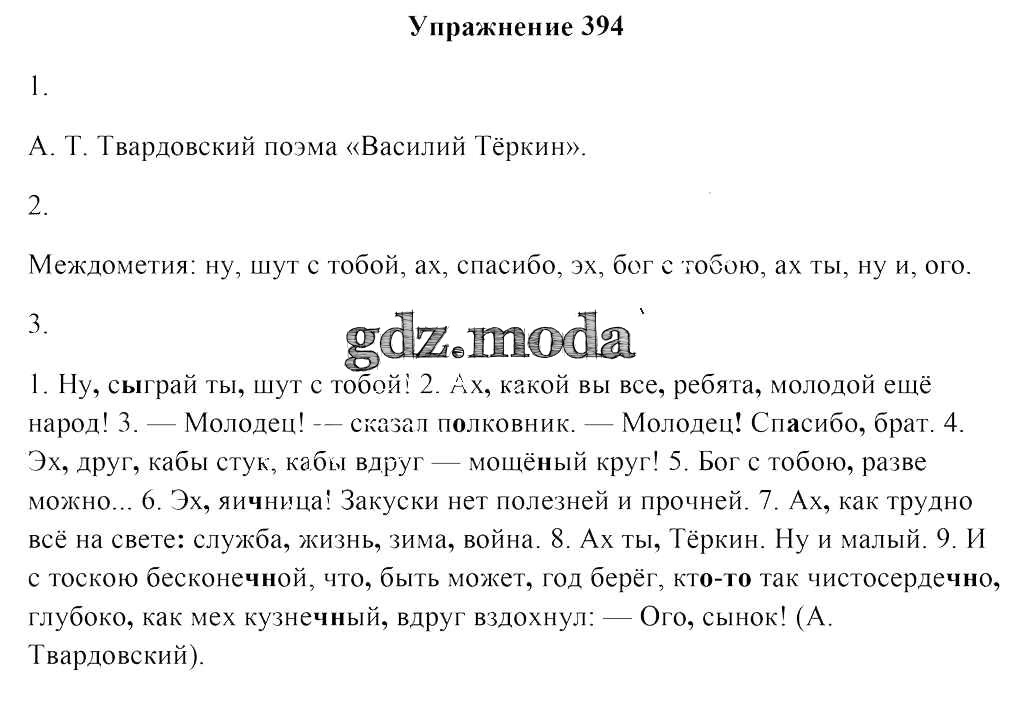 Упражнение 394

1.

А. Т. Твардовский поэма «Василий Тёркин».

2.

Междометия: ну, шут с тобой, ах, спасибо, эх, бог с тобою, ах ты, ну и, ого.

3.

gdz.moda

1. Ну, сыграй ты, шут с тобой! 2. Ах, какой вы все, ребята, молодой ещё народ! 3. — Молодец! — сказал полковник. — Молодец! Спасибо, брат. 4. Эх, друг, кабы стук, кабы вдруг — мощёный круг! 5. Бог с тобою, разве можно... 6. Эх, яичница! Закуски нет полезней и прочней. 7. Ах, как трудно всё на свете: служба, жизнь, зима, война. 8. Ах ты, Тёркин. Ну и малый. 9. И с тоскою бесконечной, что, быть может, год берёг, кто-то так чистосердечно, глубоко, как мех кузнечный, вдруг вздохнул: — Ого, сынок! (А. Твардовский).